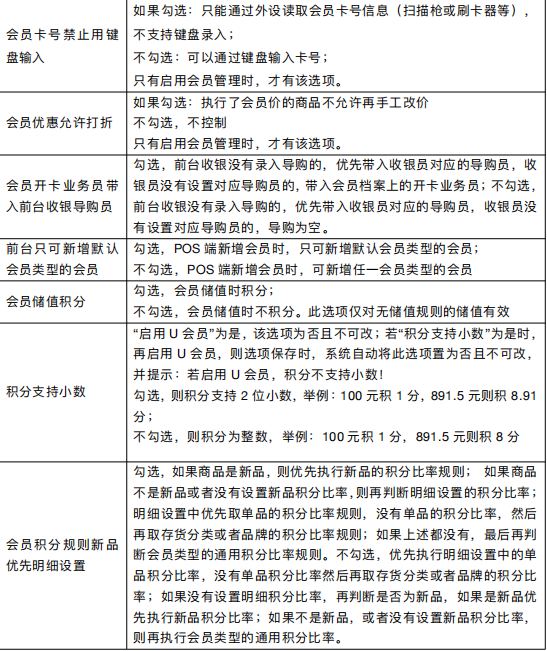 | | |
|---|---|
| 会员卡号禁止用键盘输入 | 如果勾选：只能通过外设读取会员卡号信息（扫描枪或刷卡器等），不支持键盘录入；<br>不勾选：可以通过键盘输入卡号；<br>只有启用会员管理时，才有该选项。 |
| 会员优惠允许打折 | 如果勾选：执行了会员价的商品不允许再手工改价<br>不勾选，不控制<br>只有启用会员管理时，才有该选项。 |
| 会员开卡业务员带入前台收银导购员 | 勾选，前台收银没有录入导购的，优先带入收银员对应的导购员，收银员没有设置对应导购员的，带入会员档案上的开卡业务员；不勾选，前台收银没有录入导购的，优先带入收银员对应的导购员，收银员没有设置对应导购员的，导购为空。 |
| 前台只可新增默认会员类型的会员 | 勾选，POS 端新增会员时，只可新增默认会员类型的会员；<br>不勾选，POS 端新增会员时，可新增任一会员类型的会员 |
| 会员储值积分 | 勾选，会员储值时积分；<br>不勾选，会员储值时不积分。此选项仅对无储值规则的储值有效 |
| 积分支持小数 | “启用 U 会员”为是，该选项为否且不可改；若“积分支持小数”为是时，再启用 U 会员，则选项保存时，系统自动将此选项置为否且不可改，并提示：若启用 U 会员，积分不支持小数！<br>勾选，则积分支持 2 位小数，举例：100 元积 1 分，891.5 元则积 8.91 分；<br>不勾选，则积分为整数，举例：100 元积 1 分，891.5 元则积 8 分 |
| 会员积分规则新品优先明细设置 | 勾选，如果商品是新品，则优先执行新品的积分比率规则； 如果商品不是新品或者没有设置新品积分比率，则再判断明细设置的积分比率；明细设置中优先取单品的积分比率规则，没有单品的积分比率，然后再取存货分类或者品牌的积分比率规则；如果上述都没有，最后再判断会员类型的通用积分比率规则。不勾选，优先执行明细设置中的单品积分比率，没有单品积分比率然后再取存货分类或者品牌的积分比率；如果没有设置明细积分比率，再判断是否为新品，如果是新品优先执行新品积分比率；如果不是新品，或者没有设置新品积分比率，则再执行会员类型的通用积分比率。 |